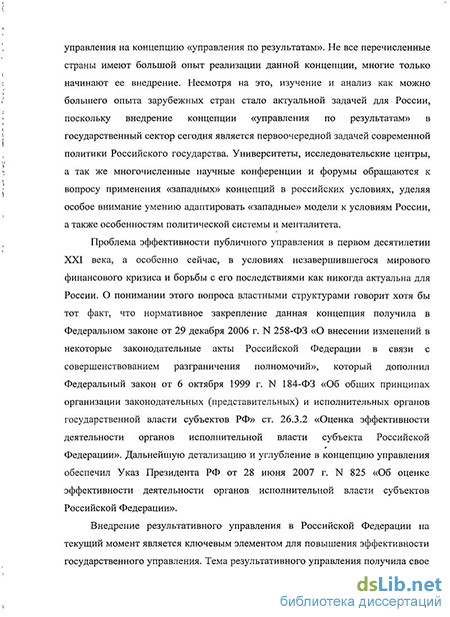 управления на концепцию «управления по результатам». Не все перечисленные страны имеют большой опыт реализации данной концепции, многие только начинают ее внедрение. Несмотря на это, изучение и анализ как можно большего опыта зарубежных стран стало актуальной задачей для России, поскольку внедрение концепции «управления по результатам» в государственный сектор сегодня является первоочередной задачей современной политики Российского государства. Университеты, исследовательские центры, а так же многочисленные научные конференции и форумы обращаются к вопросу применения «западных» концепций в российских условиях, уделяя особое внимание умению адаптировать «западные» модели к условиям России, а также особенностям политической системы и менталитета.

Проблема эффективности публичного управления в первом десятилетии XXI века, а особенно сейчас, в условиях незавершившегося мирового финансового кризиса и борьбы с его последствиями как никогда актуальна для России. О понимании этого вопроса властными структурами говорит хотя бы тот факт, что нормативное закрепление данная концепция получила в Федеральном законе от 29 декабря 2006 г. N 258-ФЗ «О внесении изменений в некоторые законодательные акты Российской Федерации в связи с совершенствованием разграничения полномочий», который дополнил Федеральный закон от 6 октября 1999 г. N 184-ФЗ «Об общих принципах организации законодательных (представительных) и исполнительных органов государственной власти субъектов РФ» ст. 26.3.2 «Оценка эффективности деятельности органов исполнительной власти субъекта Российской Федерации». Дальнейшую детализацию и углубление в концепцию управления обеспечил Указ Президента РФ от 28 июня 2007 г. N 825 «Об оценке эффективности деятельности органов исполнительной власти субъектов Российской Федерации».

Внедрение результативного управления в Российской Федерации на текущий момент является ключевым элементом для повышения эффективности государственного управления. Тема результативного управления получила свое

dsLib.net
библиотека диссертаций